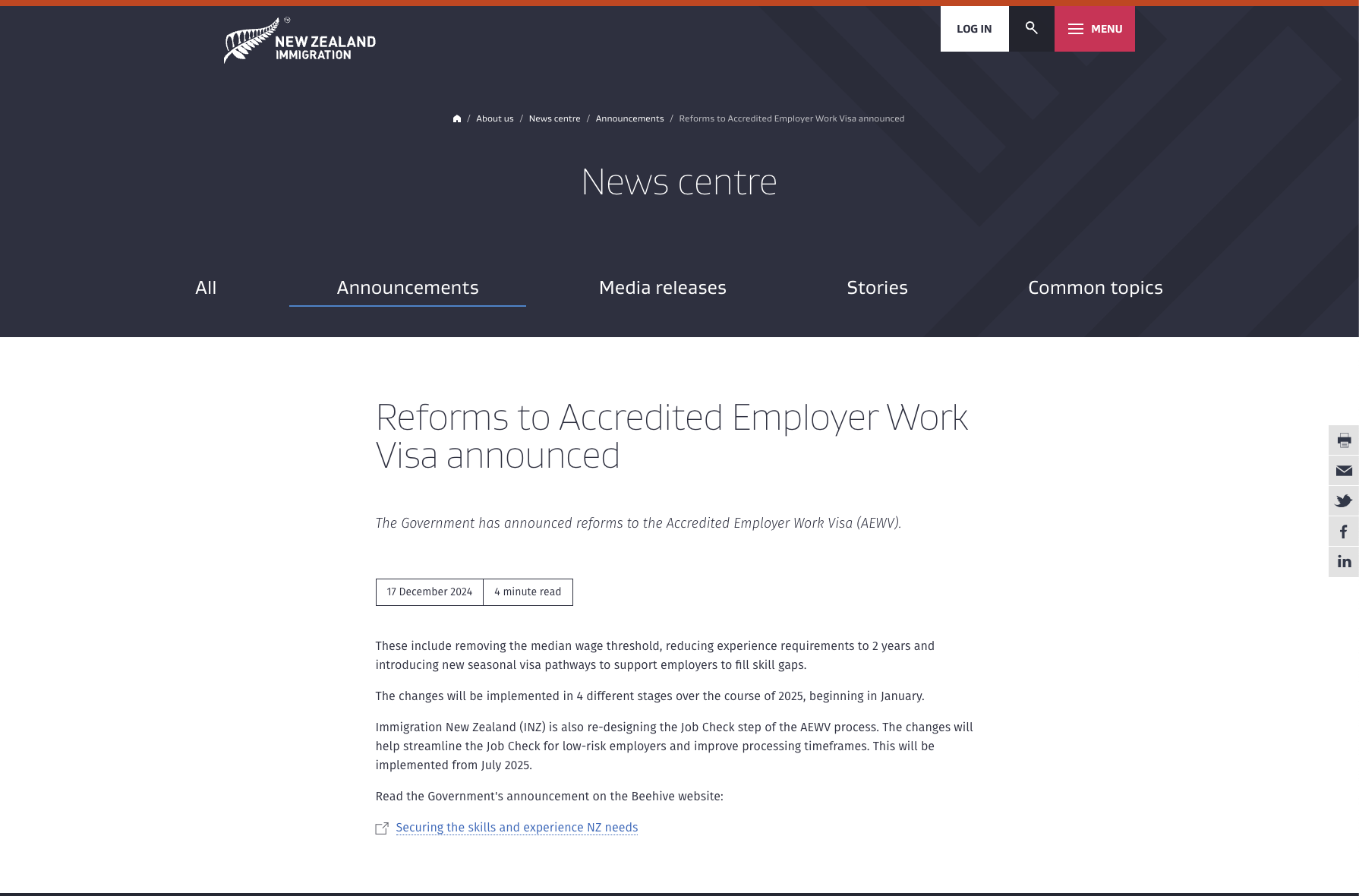 NEW ZEALAND IMMIGRATION

LOG IN

MENU

/ About us / News centre / Announcements / Reforms to Accredited Employer Work Visa announced

News centre

All

Announcements

Media releases

Stories

Common topics

Reforms to Accredited Employer Work Visa announced

The Government has announced reforms to the Accredited Employer Work Visa (AEWV).

17 December 2024

4 minute read

These include removing the median wage threshold, reducing experience requirements to 2 years and introducing new seasonal visa pathways to support employers to fill skill gaps.

The changes will be implemented in 4 different stages over the course of 2025, beginning in January.

Immigration New Zealand (INZ) is also re-designing the Job Check step of the AEWV process. The changes will help streamline the Job Check for low-risk employers and improve processing timeframes. This will be implemented from July 2025.

Read the Government's announcement on the Beehive website:

Securing the skills and experience NZ needs